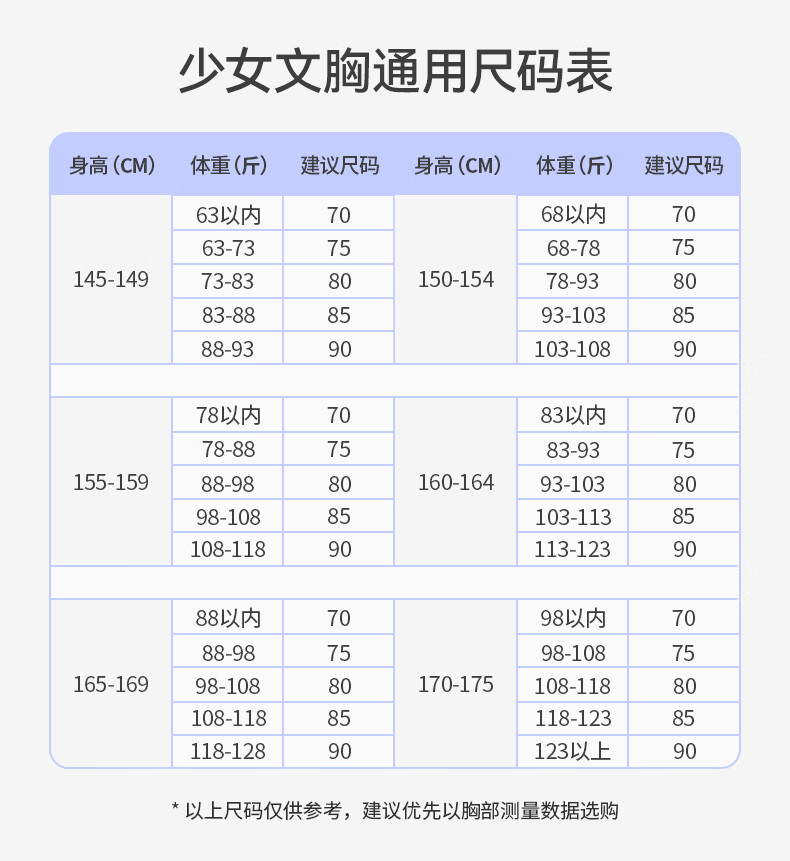 少女文胸通用尺码表

| 身高（CM） | 体重（斤） | 建议尺码 | 身高（CM） | 体重（斤） | 建议尺码 |
|---|---|---|---|---|---|
| 145-149 | 63以内 | 70 | 150-154 | 68以内 | 70 |
| | 63-73 | 75 | | 68-78 | 75 |
| | 73-83 | 80 | | 78-93 | 80 |
| | 83-88 | 85 | | 93-103 | 85 |
| | 88-93 | 90 | | 103-108 | 90 |
| 155-159 | 78以内 | 70 | 160-164 | 83以内 | 70 |
| | 78-88 | 75 | | 83-93 | 75 |
| | 88-98 | 80 | | 93-103 | 80 |
| | 98-108 | 85 | | 103-113 | 85 |
| | 108-118 | 90 | | 113-123 | 90 |
| 165-169 | 88以内 | 70 | 170-175 | 98以内 | 70 |
| | 88-98 | 75 | | 98-108 | 75 |
| | 98-108 | 80 | | 108-118 | 80 |
| | 108-118 | 85 | | 118-123 | 85 |
| | 118-128 | 90 | | 123以上 | 90 |

* 以上尺码仅供参考，建议优先以胸部测量数据选购